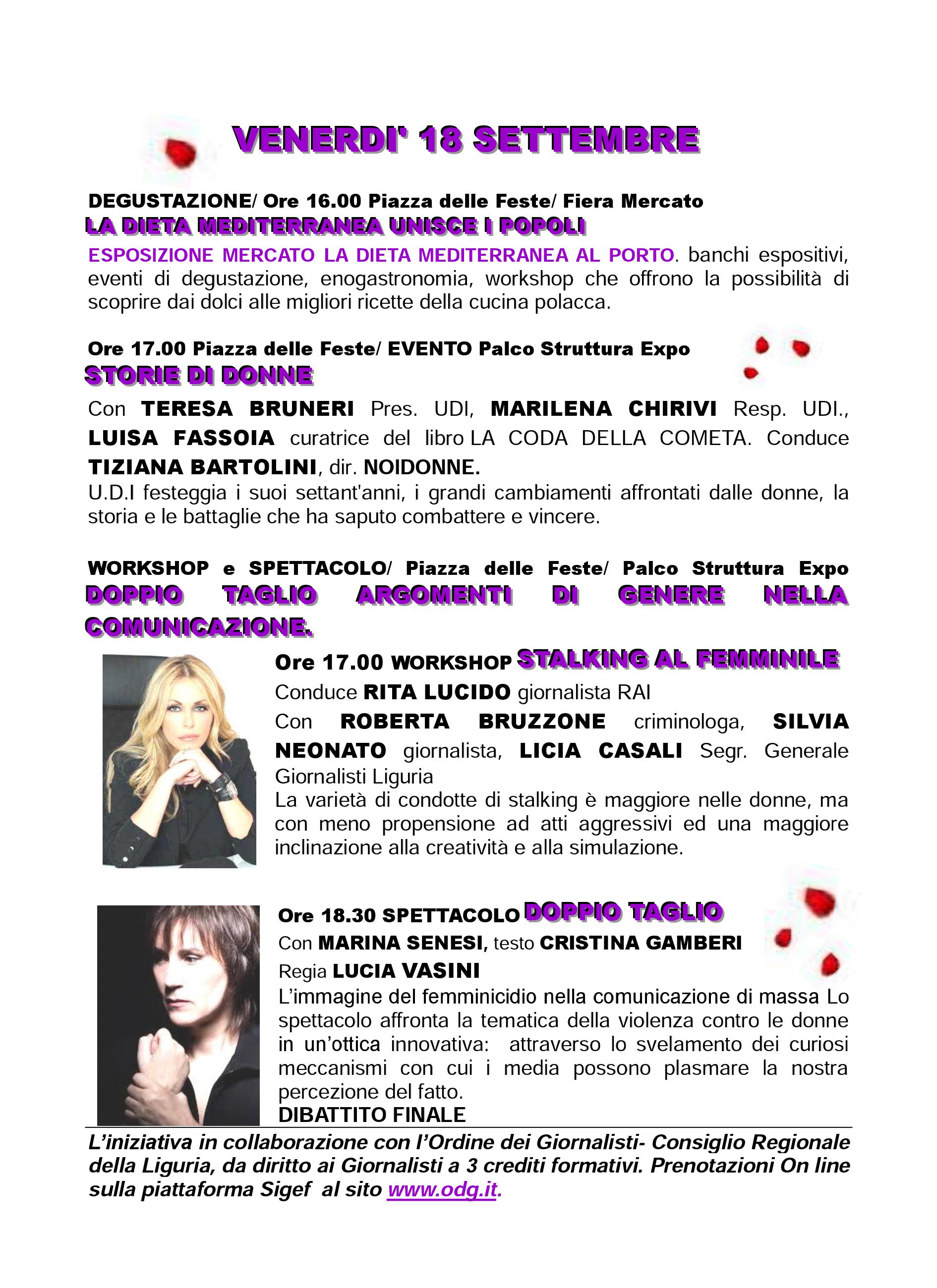 VENERDI' 18 SETTEMBRE

DEGUSTAZIONE/ Ore 16.00 Piazza delle Feste/ Fiera Mercato
LA DIETA MEDITERRANEA UNISCE I POPOLI
ESPOSIZIONE MERCATO LA DIETA MEDITERRANEA AL PORTO. banchi espositivi, eventi di degustazione, enogastronomia, workshop che offrono la possibilità di scoprire dai dolci alle migliori ricette della cucina polacca.

Ore 17.00 Piazza delle Feste/ EVENTO Palco Struttura Expo
STORIE DI DONNE
Con TERESA BRUNERI Pres. UDI, MARILENA CHIRIVI Resp. UDI., LUISA FASSOIA curatrice del libro LA CODA DELLA COMETA. Conduce TIZIANA BARTOLINI, dir. NOIDONNE.
U.D.I festeggia i suoi settant'anni, i grandi cambiamenti affrontati dalle donne, la storia e le battaglie che ha saputo combattere e vincere.

WORKSHOP e SPETTACOLO/ Piazza delle Feste/ Palco Struttura Expo
DOPPIO TAGLIO ARGOMENTI DI GENERE NELLA COMUNICAZIONE.

Ore 17.00 WORKSHOP STALKING AL FEMMINILE
Conduce RITA LUCIDO giornalista RAI
Con ROBERTA BRUZZONE criminologa, SILVIA NEONATO giornalista, LICIA CASALI Segr. Generale Giornalisti Liguria
La varietà di condotte di stalking è maggiore nelle donne, ma con meno propensione ad atti aggressivi ed una maggiore inclinazione alla creatività e alla simulazione.

Ore 18.30 SPETTACOLO DOPPIO TAGLIO
Con MARINA SENESI, testo CRISTINA GAMBERI
Regia LUCIA VASINI
L'immagine del femminicidio nella comunicazione di massa Lo spettacolo affronta la tematica della violenza contro le donne in un'ottica innovativa: attraverso lo svelamento dei curiosi meccanismi con cui i media possono plasmare la nostra percezione del fatto.
DIBATTITO FINALE

L'iniziativa in collaborazione con l'Ordine dei Giornalisti- Consiglio Regionale della Liguria, da diritto ai Giornalisti a 3 crediti formativi. Prenotazioni On line sulla piattaforma Sigef al sito www.odg.it.